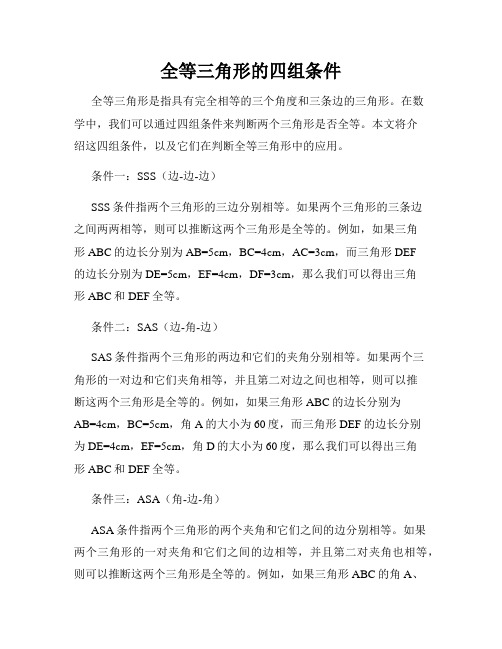 全等三角形的四组条件

全等三角形是指具有完全相等的三个角度和三条边的三角形。在数学中，我们可以通过四组条件来判断两个三角形是否全等。本文将介绍这四组条件，以及它们在判断全等三角形中的应用。

条件一：SSS（边-边-边）

SSS 条件指两个三角形的三边分别相等。如果两个三角形的三条边之间两两相等，则可以推断这两个三角形是全等的。例如，如果三角形 ABC 的边长分别为 AB=5cm，BC=4cm，AC=3cm，而三角形 DEF 的边长分别为 DE=5cm，EF=4cm，DF=3cm，那么我们可以得出三角形 ABC 和 DEF 全等。

条件二：SAS（边-角-边）

SAS 条件指两个三角形的两边和它们的夹角分别相等。如果两个三角形的一对边和它们夹角相等，并且第二对边之间也相等，则可以推断这两个三角形是全等的。例如，如果三角形 ABC 的边长分别为 AB=4cm，BC=5cm，角 A 的大小为 60 度，而三角形 DEF 的边长分别为 DE=4cm，EF=5cm，角 D 的大小为 60 度，那么我们可以得出三角形 ABC 和 DEF 全等。

条件三：ASA（角-边-角）

ASA 条件指两个三角形的两个夹角和它们之间的边分别相等。如果两个三角形的一对夹角和它们之间的边相等，并且第二对夹角也相等，则可以推断这两个三角形是全等的。例如，如果三角形 ABC 的角 A、